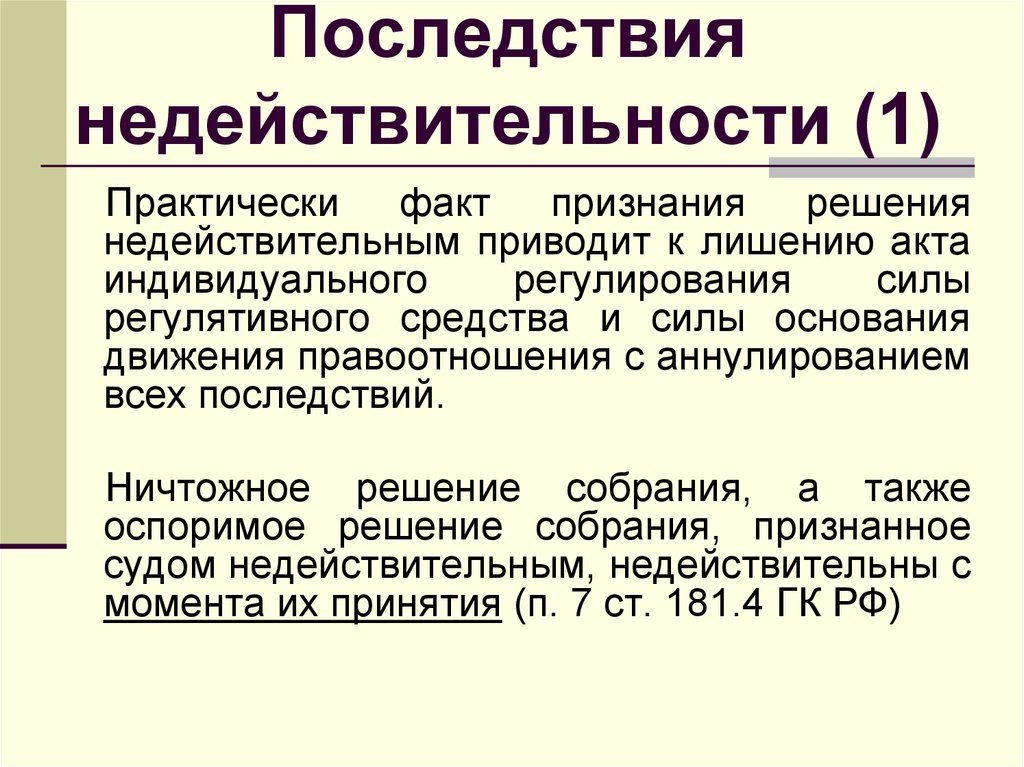 Последствия недействительности (1)

Практически факт признания решения недействительным приводит к лишению акта индивидуального регулирования силы регулятивного средства и силы основания движения правоотношения с аннулированием всех последствий.

Ничтожное решение собрания, а также оспоримое решение собрания, признанное судом недействительным, недействительны с момента их принятия (п. 7 ст. 181.4 ГК РФ)